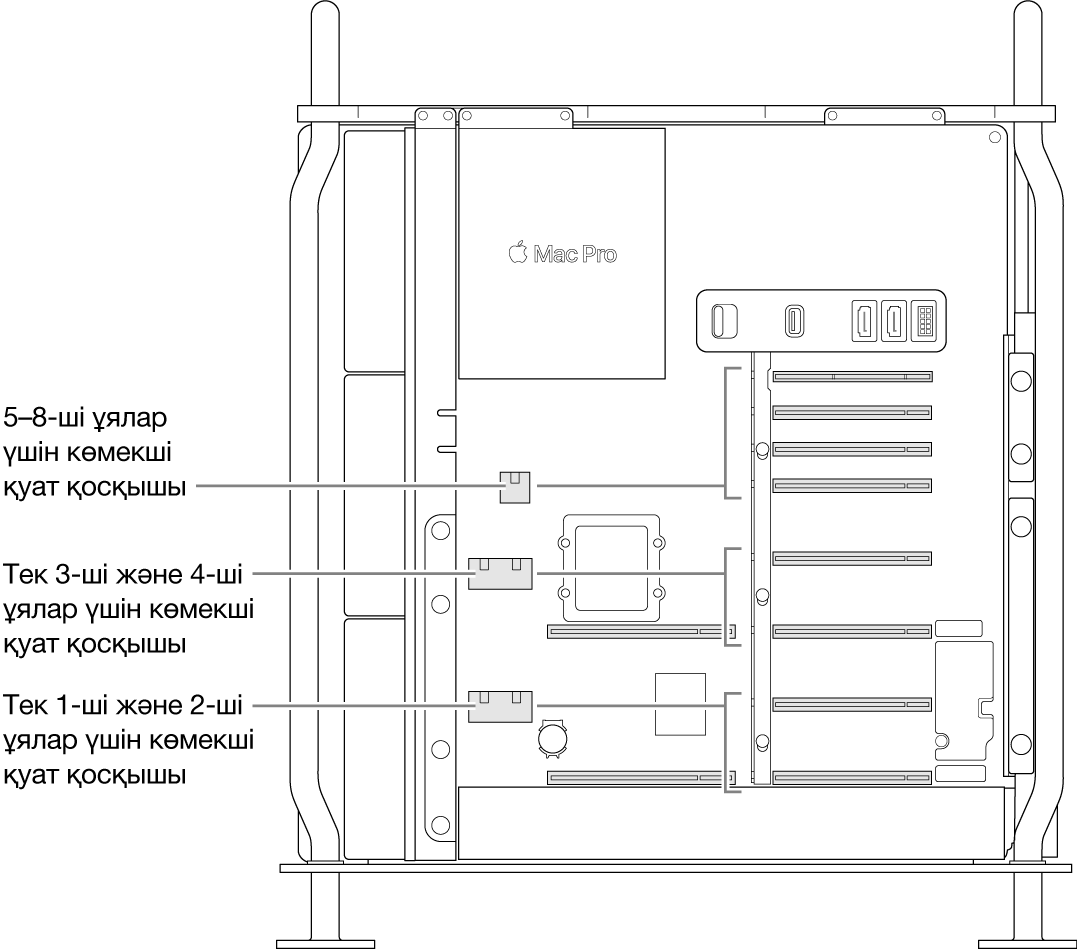 Mac Pro

5–8-ші ұялар үшін көмекші қуат қосқышы

Тек 3-ші және 4-ші ұялар үшін көмекші қуат қосқышы

Тек 1-ші және 2-ші ұялар үшін көмекші қуат қосқышы